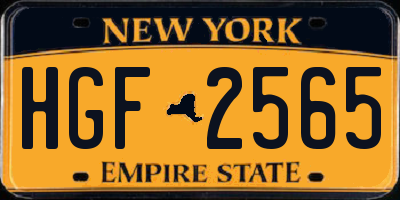 NEW YORK

HGF 2565

EMPIRE STATE